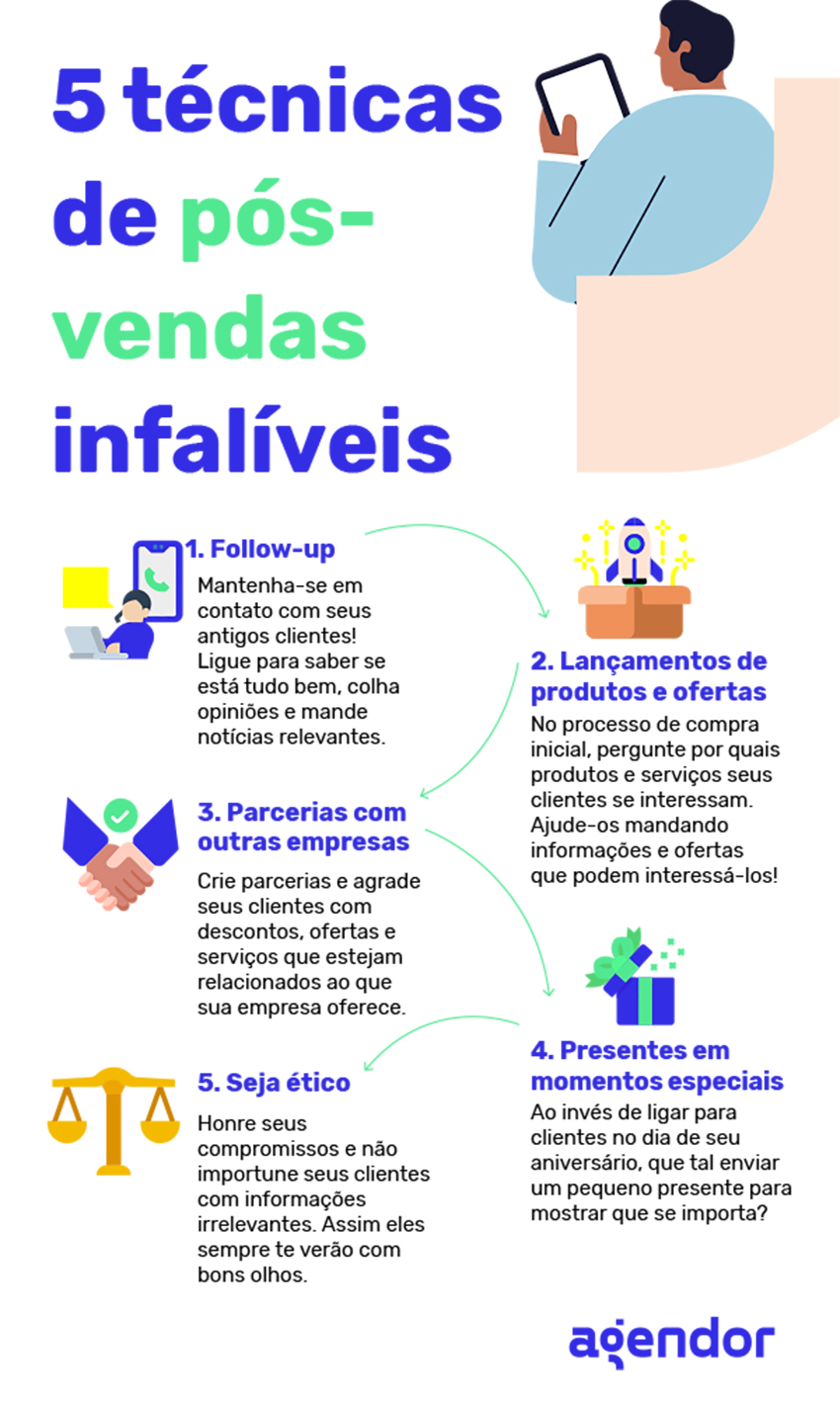 5 técnicas de pós-vendas infalíveis

1. Follow-up
Mantenha-se em contato com seus antigos clientes! Ligue para saber se está tudo bem, colha opiniões e mande notícias relevantes.

2. Lançamentos de produtos e ofertas
No processo de compra inicial, pergunte por quais produtos e serviços seus clientes se interessam. Ajude-os mandando informações e ofertas que podem interessá-los!

3. Parcerias com outras empresas
Crie parcerias e agrade seus clientes com descontos, ofertas e serviços que estejam relacionados ao que sua empresa oferece.

4. Presentes em momentos especiais
Ao invés de ligar para clientes no dia de seu aniversário, que tal enviar um pequeno presente para mostrar que se importa?

5. Seja ético
Honre seus compromissos e não importune seus clientes com informações irrelevantes. Assim eles sempre te verão com bons olhos.

agendor